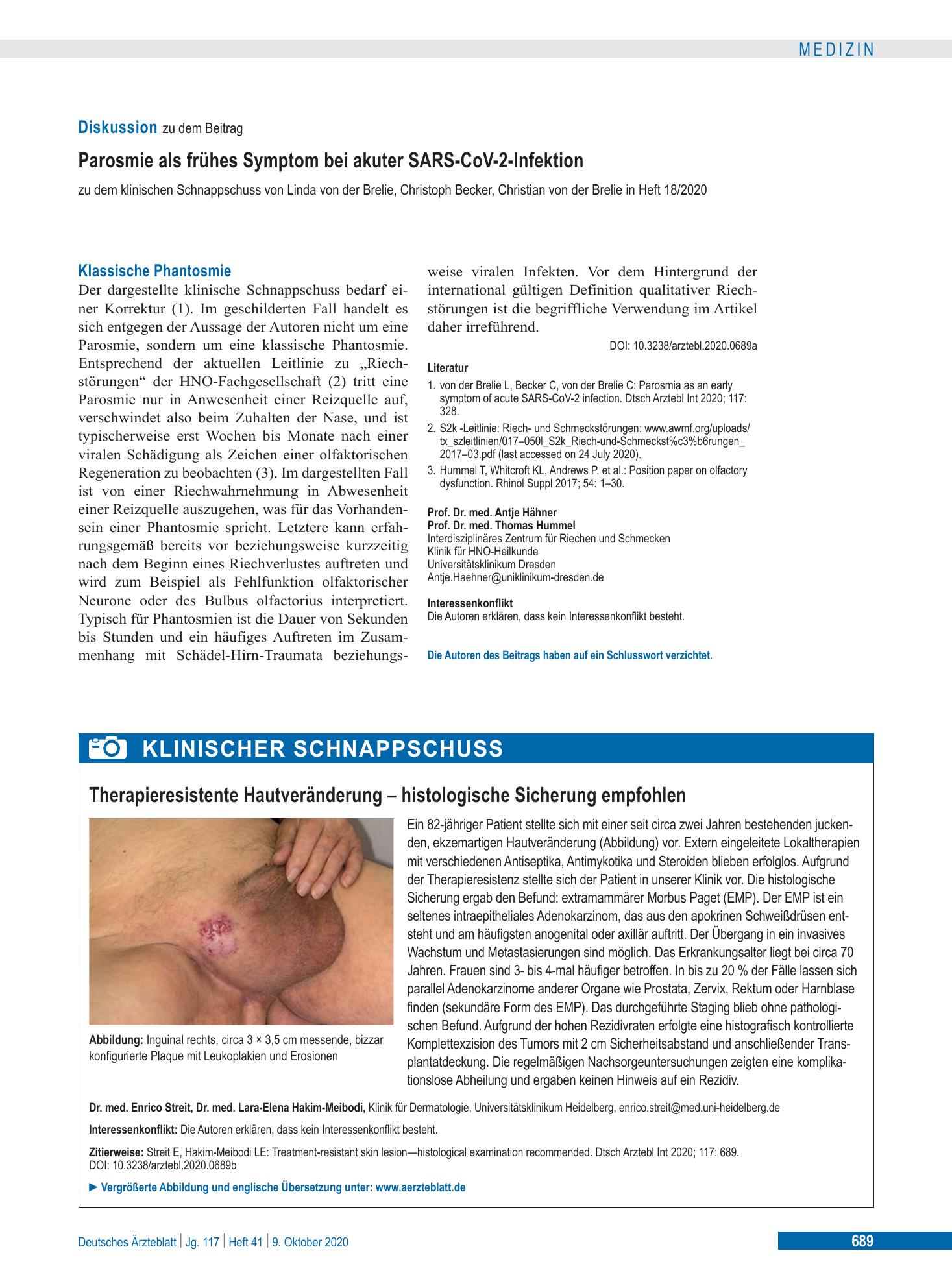 MEDIZIN

Diskussion zu dem Beitrag

Parosmie als frühes Symptom bei akuter SARS-CoV-2-Infektion

zu dem klinischen Schnappschuss von Linda von der Brelie, Christoph Becker, Christian von der Brelie in Heft 18/2020

Klassische Phantosmie

Der dargestellte klinische Schnappschuss bedarf einer Korrektur (1). Im geschilderten Fall handelt es sich entgegen der Aussage der Autoren nicht um eine Parosmie, sondern um eine klassische Phantosmie. Entsprechend der aktuellen Leitlinie zu „Riechstörungen“ der HNO-Fachgesellschaft (2) tritt eine Parosmie nur in Anwesenheit einer Reizquelle auf, verschwindet also beim Zuhalten der Nase, und ist typischerweise erst Wochen bis Monate nach einer viralen Schädigung als Zeichen einer olfaktorischen Regeneration zu beobachten (3). Im dargestellten Fall ist von einer Riechwahrnehmung in Abwesenheit einer Reizquelle auszugehen, was für das Vorhandensein einer Phantosmie spricht. Letztere kann erfahrungsgemäß bereits vor beziehungsweise kurzzeitig nach dem Beginn eines Riechverlustes auftreten und wird zum Beispiel als Fehlfunktion olfaktorischer Neurone oder des Bulbus olfactorius interpretiert. Typisch für Phantosmien ist die Dauer von Sekunden bis Stunden und ein häufiges Auftreten im Zusammenhang mit Schädel-Hirn-Traumata beziehungsweise viralen Infekten. Vor dem Hintergrund der international gültigen Definition qualitativer Riechstörungen ist die begriffliche Verwendung im Artikel daher irreführend.

DOI: 10.3238/arztebl.2020.0689a

Literatur

1. von der Brelie L, Becker C, von der Brelie C: Parosmia as an early symptom of acute SARS-CoV-2 infection. Dtsch Arztebl Int 2020; 117: 328.
2. S2k -Leitlinie: Riech- und Schmeckstörungen: www.awmf.org/uploads/tx_szleitlinien/017–050l_S2k_Riech-und-Schmeckst%c3%b6rungen_2017–03.pdf (last accessed on 24 July 2020).
3. Hummel T, Whitcroft KL, Andrews P, et al.: Position paper on olfactory dysfunction. Rhinol Suppl 2017; 54: 1–30.

Prof. Dr. med. Antje Hähner
Prof. Dr. med. Thomas Hummel
Interdisziplinäres Zentrum für Riechen und Schmecken
Klinik für HNO-Heilkunde
Universitätsklinikum Dresden
Antje.Haehner@uniklinikum-dresden.de

Interessenkonflikt
Die Autoren erklären, dass kein Interessenkonflikt besteht.

Die Autoren des Beitrags haben auf ein Schlusswort verzichtet.

KLINISCHER SCHNAPPSCHUSS

Therapieresistente Hautveränderung – histologische Sicherung empfohlen

Abbildung: Inguinal rechts, circa 3 × 3,5 cm messende, bizzar konfigurierte Plaque mit Leukoplakien und Erosionen

Ein 82-jähriger Patient stellte sich mit einer seit circa zwei Jahren bestehenden juckenden, ekzemartigen Hautveränderung (Abbildung) vor. Extern eingeleitete Lokaltherapien mit verschiedenen Antiseptika, Antimykotika und Steroiden blieben erfolglos. Aufgrund der Therapieresistenz stellte sich der Patient in unserer Klinik vor. Die histologische Sicherung ergab den Befund: extramammärer Morbus Paget (EMP). Der EMP ist ein seltenes intraepitheliales Adenokarzinom, das aus den apokrinen Schweißdrüsen entsteht und am häufigsten anogenital oder axillär auftritt. Der Übergang in ein invasives Wachstum und Metastasierungen sind möglich. Das Erkrankungsalter liegt bei circa 70 Jahren. Frauen sind 3- bis 4-mal häufiger betroffen. In bis zu 20 % der Fälle lassen sich parallel Adenokarzinome anderer Organe wie Prostata, Zervix, Rektum oder Harnblase finden (sekundäre Form des EMP). Das durchgeführte Staging blieb ohne pathologischen Befund. Aufgrund der hohen Rezidivraten erfolgte eine histografisch kontrollierte Komplettexzision des Tumors mit 2 cm Sicherheitsabstand und anschließender Transplantatdeckung. Die regelmäßigen Nachsorgeuntersuchungen zeigten eine komplikationslose Abheilung und ergaben keinen Hinweis auf ein Rezidiv.

Dr. med. Enrico Streit, Dr. med. Lara-Elena Hakim-Meibodi, Klinik für Dermatologie, Universitätsklinikum Heidelberg, enrico.streit@med.uni-heidelberg.de

Interessenkonflikt: Die Autoren erklären, dass kein Interessenkonflikt besteht.

Zitierweise: Streit E, Hakim-Meibodi LE: Treatment-resistant skin lesion—histological examination recommended. Dtsch Arztebl Int 2020; 117: 689.
DOI: 10.3238/arztebl.2020.0689b

► Vergrößerte Abbildung und englische Übersetzung unter: www.aerzteblatt.de

Deutsches Ärzteblatt | Jg. 117 | Heft 41 | 9. Oktober 2020

689